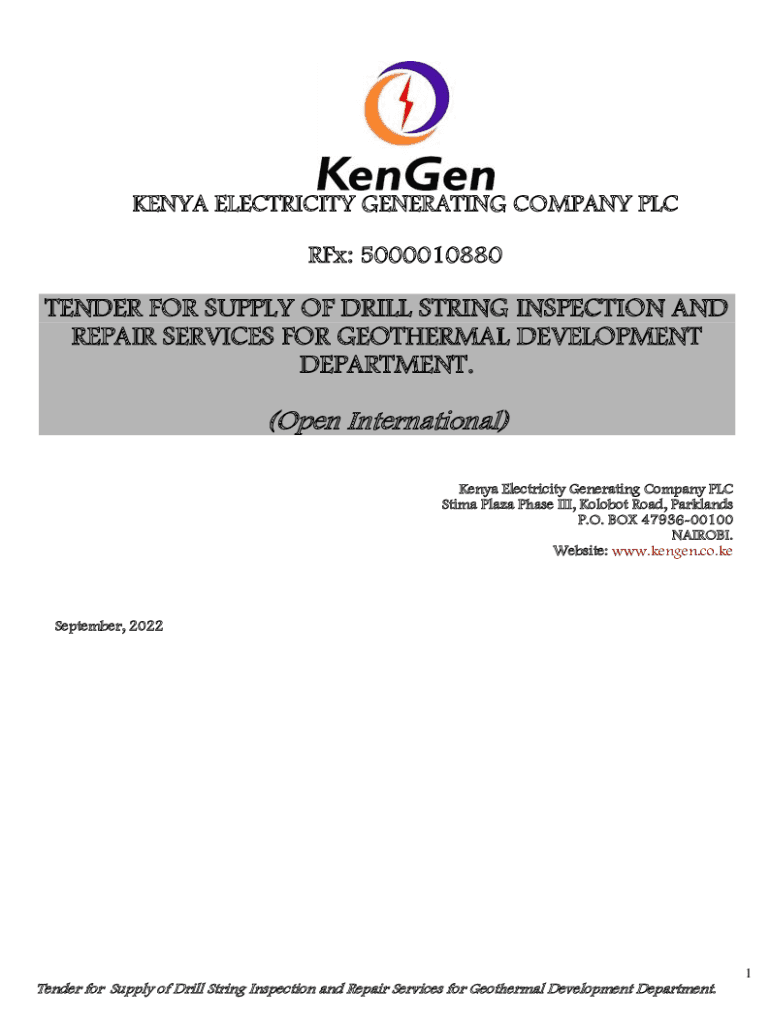 KenGen

KENYA ELECTRICITY GENERATING COMPANY PLC

RFx: 5000010880

TENDER FOR SUPPLY OF DRILL STRING INSPECTION AND REPAIR SERVICES FOR GEOTHERMAL DEVELOPMENT DEPARTMENT.

(Open International)

Kenya Electricity Generating Company PLC
Stima Plaza Phase III, Kolobot Road, Parklands
P.O. BOX 47936-00100
NAIROBI.
Website: www.kengen.co.ke

September, 2022

1

Tender for Supply of Drill String Inspection and Repair Services for Geothermal Development Department.